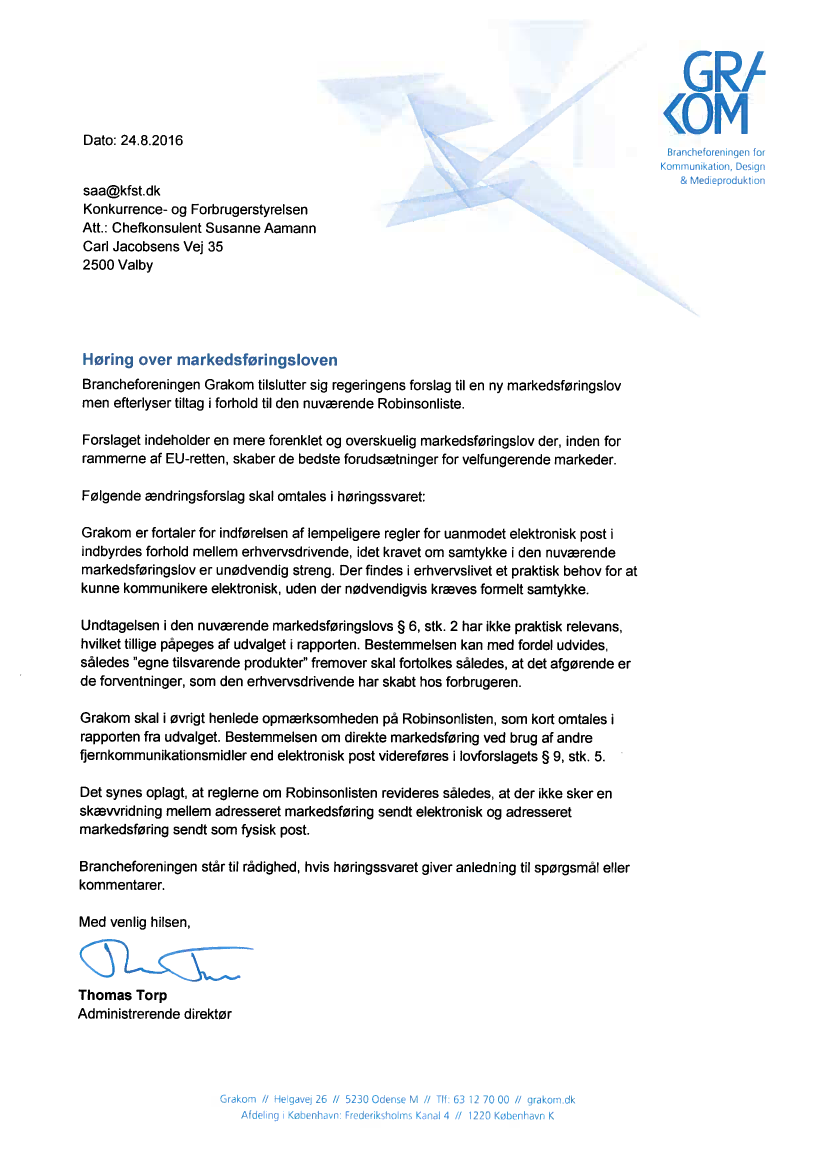 GRA
KOM
Brancheforeningen for Kommunikation, Design & Medieproduktion

Dato: 24.8.2016

saa@kfst.dk
Konkurrence- og Forbrugerstyrelsen
Att.: Chefkonsulent Susanne Aamann
Carl Jacobsens Vej 35
2500 Valby

Høring over markedsføringsloven

Brancheforeningen Grakom tilslutter sig regeringens forslag til en ny markedsføringslov men efterlyser tiltag i forhold til den nuværende Robinsonliste.

Forslaget indeholder en mere forenklet og overskuelig markedsføringslov der, inden for rammerne af EU-retten, skaber de bedste forudsætninger for velfungerende markeder.

Følgende ændringsforslag skal omtales i høringssvaret:

Grakom er fortaler for indførelsen af lempeligere regler for uanmodet elektronisk post i indbyrdes forhold mellem erhvervsdrivende, idet kravet om samtykke i den nuværende markedsføringslov er unødvendig streng. Der findes i erhvervslivet et praktisk behov for at kunne kommunikere elektronisk, uden der nødvendigvis kræves formelt samtykke.

Undtagelsen i den nuværende markedsføringslovs § 6, stk. 2 har ikke praktisk relevans, hvilket tillige påpeges af udvalget i rapporten. Bestemmelsen kan med fordel udvides, således "egne tilsvarende produkter" fremover skal fortolkes således, at det afgørende er de forventninger, som den erhvervsdrivende har skabt hos forbrugeren.

Grakom skal i øvrigt henlede opmærksomheden på Robinsonlisten, som kort omtales i rapporten fra udvalget. Bestemmelsen om direkte markedsføring ved brug af andre fjernkommunikationsmidler end elektronisk post videreføres i lovforslagets § 9, stk. 5.

Det synes oplagt, at reglerne om Robinsonlisten revideres således, at der ikke sker en skævvridning mellem adresseret markedsføring sendt elektronisk og adresseret markedsføring sendt som fysisk post.

Brancheforeningen står til rådighed, hvis høringssvaret giver anledning til spørgsmål eller kommentarer.

Med venlig hilsen,

Thomas Torp
Administrerende direktør

Grakom // Helgavej 26 // 5230 Odense M // Tlf: 63 12 70 00 // grakom.dk
Afdeling i København: Frederiksholms Kanal 4 // 1220 København K